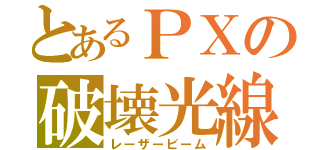 とあるＰＸの
破壊光線
レーザービーム